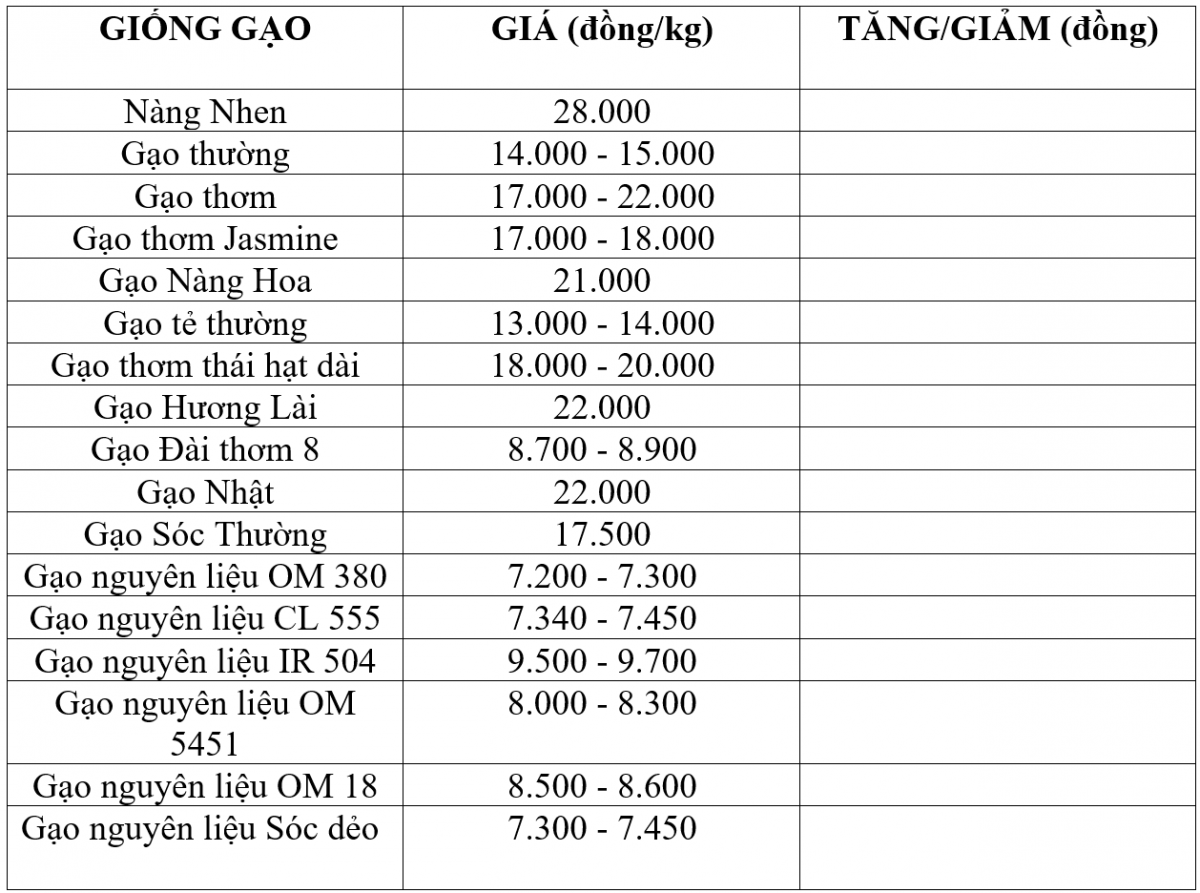 | GIỐNG GẠO | GIÁ (đồng/kg) | TĂNG/GIẢM (đồng) |
|---|---|---|
| Nàng Nhen | 28.000 | |
| Gạo thường | 14.000 - 15.000 | |
| Gạo thơm | 17.000 - 22.000 | |
| Gạo thơm Jasmine | 17.000 - 18.000 | |
| Gạo Nàng Hoa | 21.000 | |
| Gạo tẻ thường | 13.000 - 14.000 | |
| Gạo thơm thái hạt dài | 18.000 - 20.000 | |
| Gạo Hương Lài | 22.000 | |
| Gạo Đài thơm 8 | 8.700 - 8.900 | |
| Gạo Nhật | 22.000 | |
| Gạo Sóc Thường | 17.500 | |
| Gạo nguyên liệu OM 380 | 7.200 - 7.300 | |
| Gạo nguyên liệu CL 555 | 7.340 - 7.450 | |
| Gạo nguyên liệu IR 504 | 9.500 - 9.700 | |
| Gạo nguyên liệu OM 5451 | 8.000 - 8.300 | |
| Gạo nguyên liệu OM 18 | 8.500 - 8.600 | |
| Gạo nguyên liệu Sóc dẻo | 7.300 - 7.450 | |